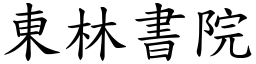 東林書院